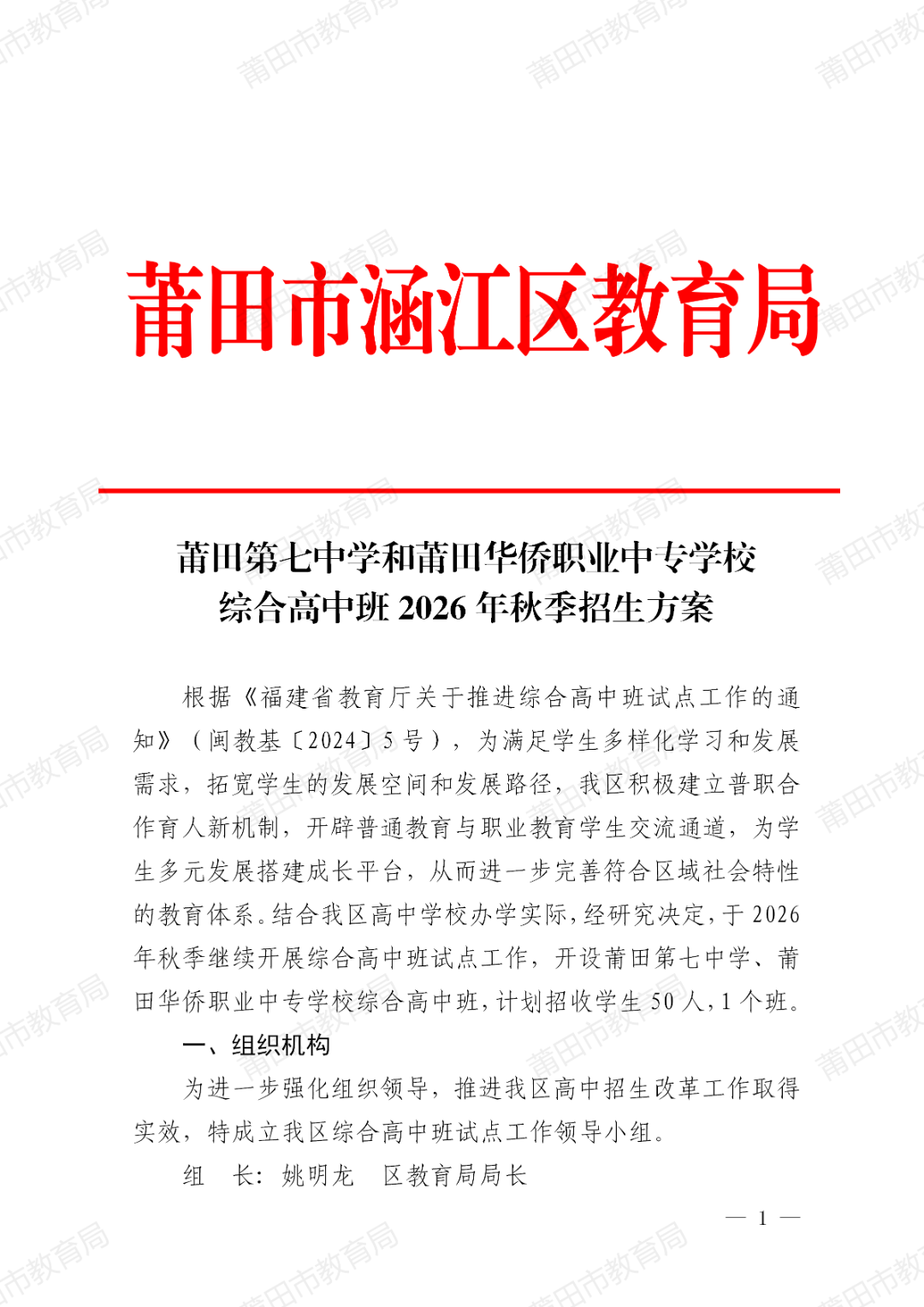 莆田市涵江区教育局

莆田第七中学和莆田华侨职业中专学校
综合高中班2026年秋季招生方案

根据《福建省教育厅关于推进综合高中班试点工作的通知》（闽教基〔2024〕5号），为满足学生多样化学习和发展需求，拓宽学生的发展空间和发展路径，我区积极建立普职合作育人新机制，开辟普通教育与职业教育学生交流通道，为学生多元发展搭建成长平台，从而进一步完善符合区域社会特性的教育体系。结合我区高中学校办学实际，经研究决定，于2026年秋季继续开展综合高中班试点工作，开设莆田第七中学、莆田华侨职业中专学校综合高中班，计划招收学生50人，1个班。

一、组织机构

为进一步强化组织领导，推进我区高中招生改革工作取得实效，特成立我区综合高中班试点工作领导小组。

组 长：姚明龙 区教育局局长

— 1 —

莆田市教育局